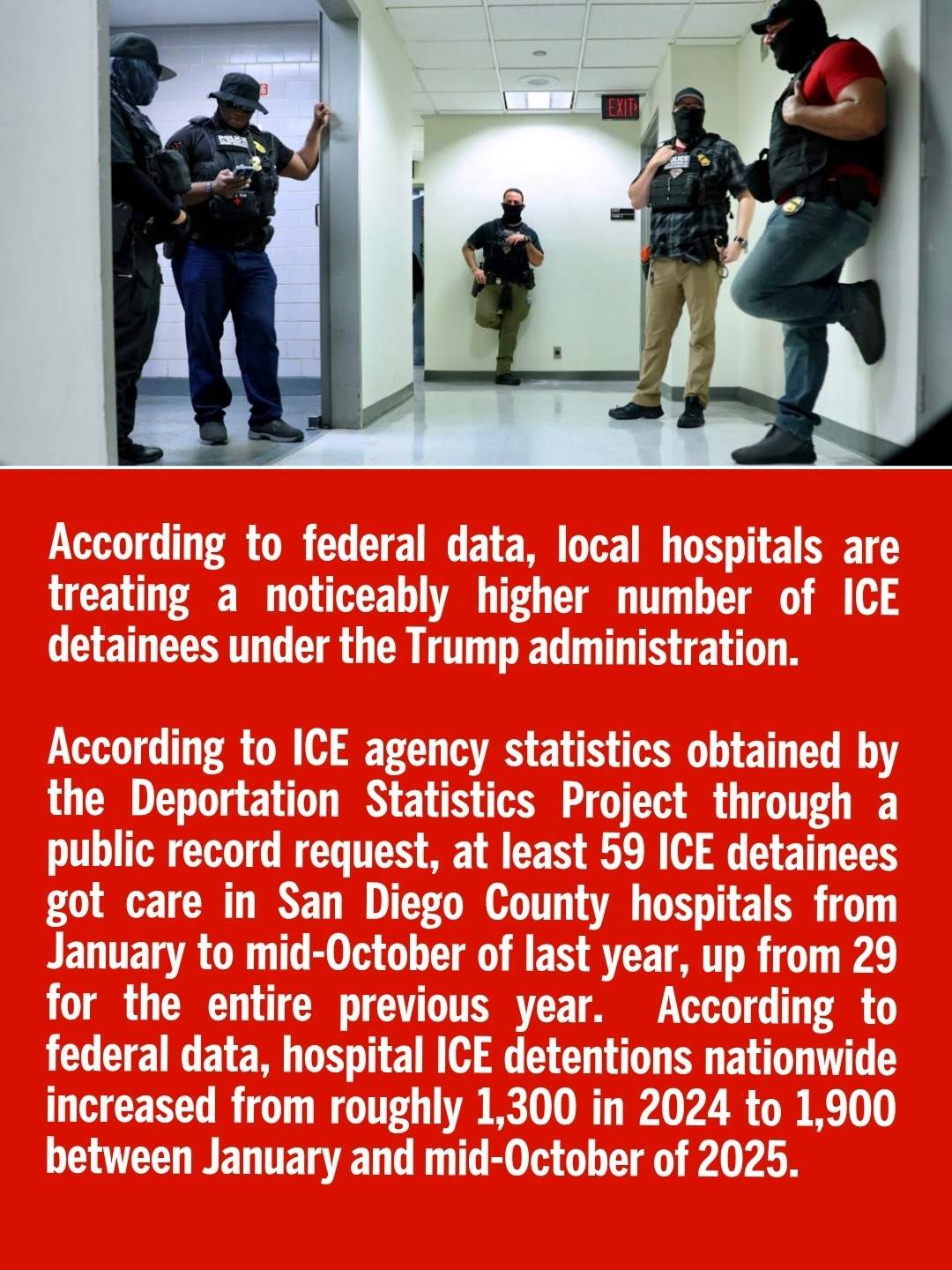 EXIT

POLICE

POLICE

According to federal data, local hospitals are treating a noticeably higher number of ICE detainees under the Trump administration.

According to ICE agency statistics obtained by the Deportation Statistics Project through a public record request, at least 59 ICE detainees got care in San Diego County hospitals from January to mid-October of last year, up from 29 for the entire previous year. According to federal data, hospital ICE detentions nationwide increased from roughly 1,300 in 2024 to 1,900 between January and mid-October of 2025.